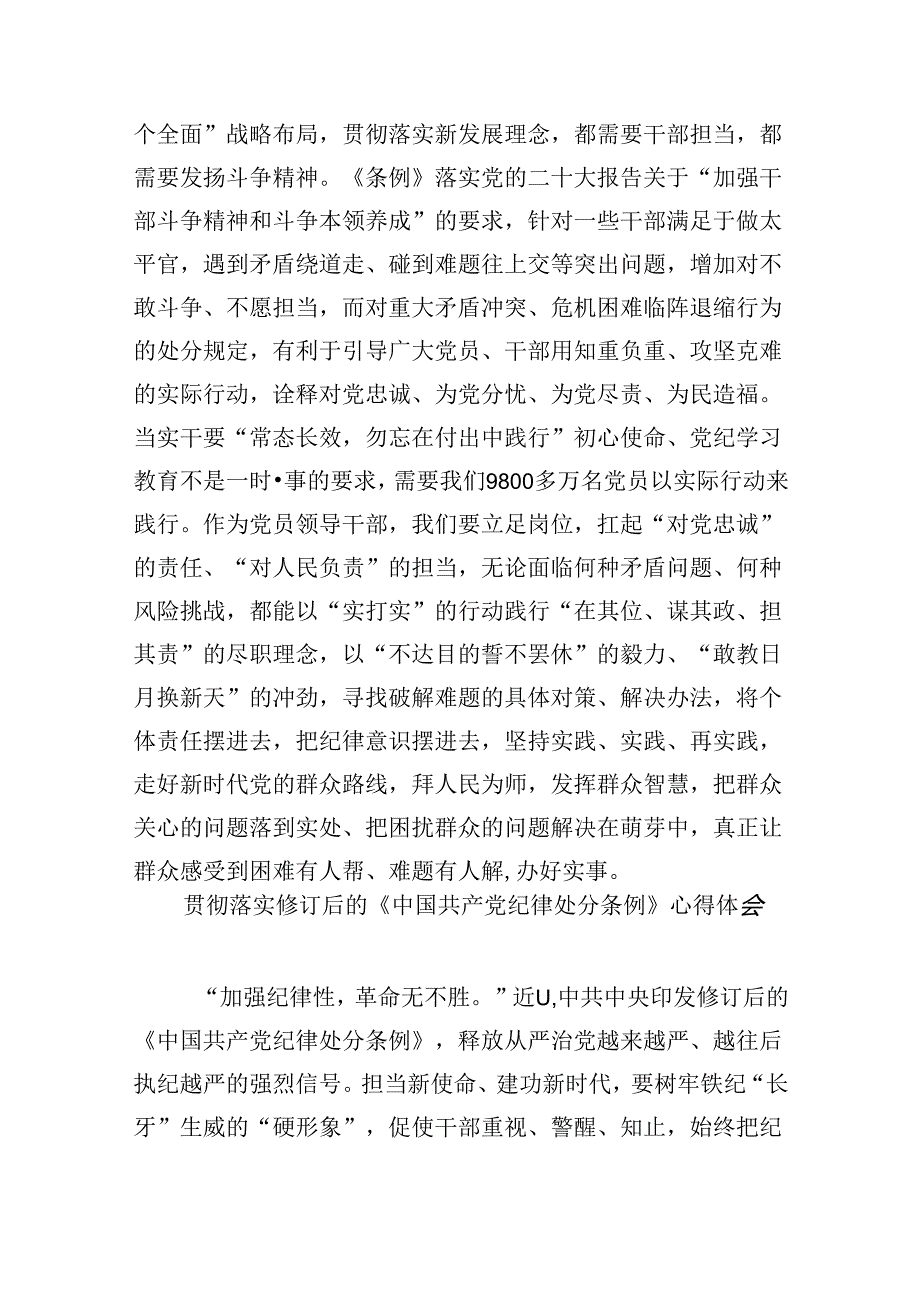 个全面”战略布局，贯彻落实新发展理念，都需要干部担当，都需要发扬斗争精神。《条例》落实党的二十大报告关于“加强干部斗争精神和斗争本领养成”的要求，针对一些干部满足于做太平官，遇到矛盾绕道走、碰到难题往上交等突出问题，增加对不敢斗争、不愿担当，而对重大矛盾冲突、危机困难临阵退缩行为的处分规定，有利于引导广大党员、干部用知重负重、攻坚克难的实际行动，诠释对党忠诚、为党分忧、为党尽责、为民造福。当实干要“常态长效，勿忘在付出中践行”初心使命、党纪学习教育不是一时•事的要求，需要我们9800多万名党员以实际行动来践行。作为党员领导干部，我们要立足岗位，扛起“对党忠诚”的责任、“对人民负责”的担当，无论面临何种矛盾问题、何种风险挑战，都能以“实打实”的行动践行“在其位、谋其政、担其责”的尽职理念，以“不达目的誓不罢休”的毅力、“敢教日月换新天”的冲劲，寻找破解难题的具体对策、解决办法，将个体责任摆进去，把纪律意识摆进去，坚持实践、实践、再实践，走好新时代党的群众路线，拜人民为师，发挥群众智慧，把群众关心的问题落到实处、把困扰群众的问题解决在萌芽中，真正让群众感受到困难有人帮、难题有人解,办好实事。

贯彻落实修订后的《中国共产党纪律处分条例》心得体会

“加强纪律性，革命无不胜。”近U,中共中央印发修订后的《中国共产党纪律处分条例》，释放从严治党越来越严、越往后执纪越严的强烈信号。担当新使命、建功新时代，要树牢铁纪“长牙”生威的“硬形象”，促使干部重视、警醒、知止，始终把纪